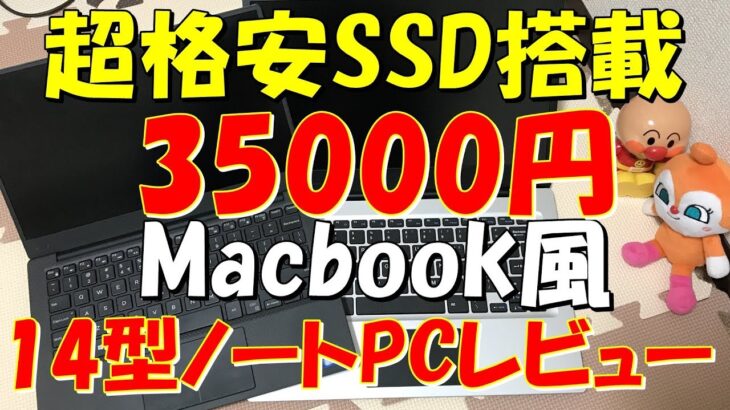 超格安SSD搭載

35000円

Macbook風

14型ノートPCレビュー